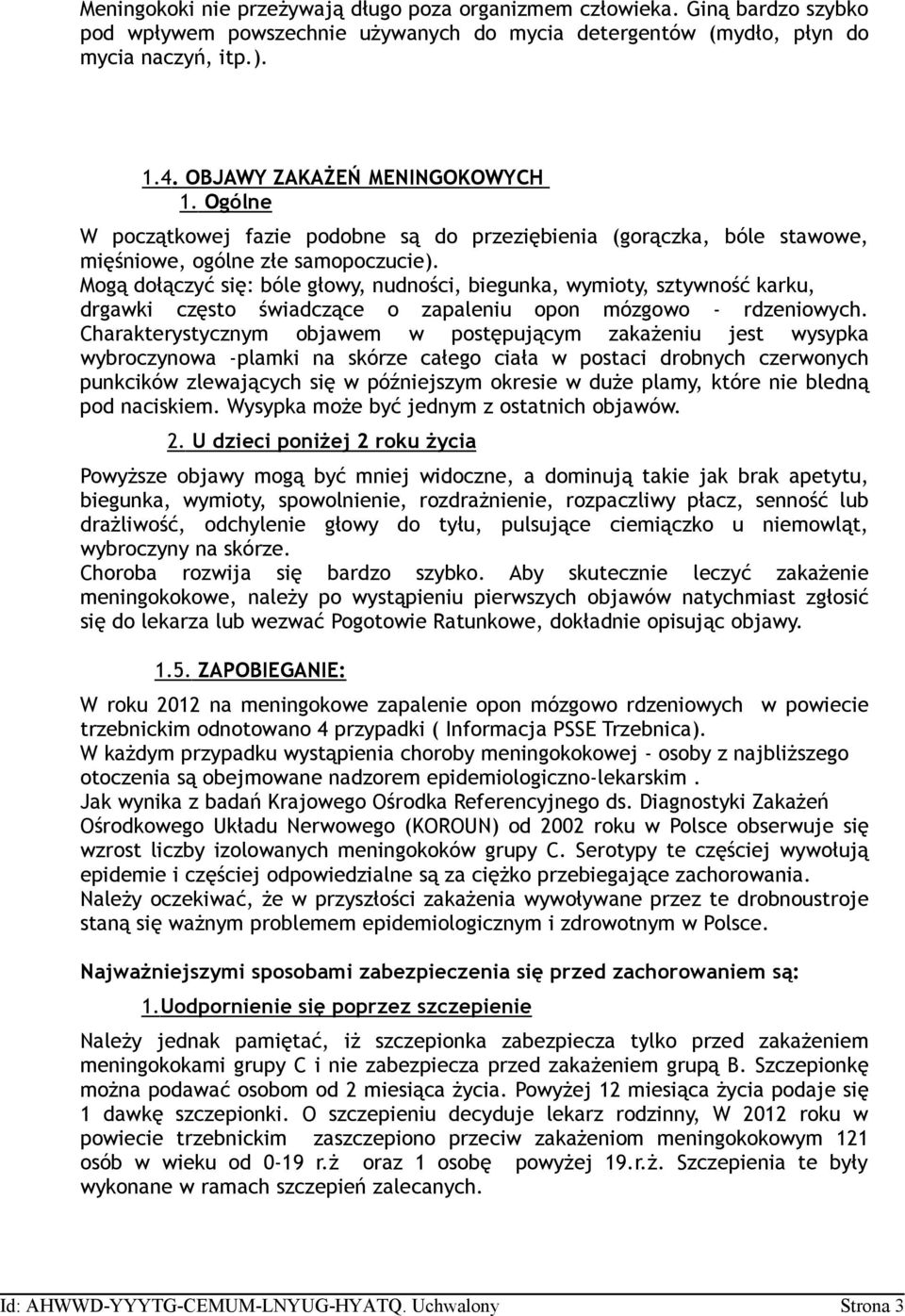 Meningokoki nie przeżywają długo poza organizmem człowieka. Giną bardzo szybko pod wpływem powszechnie używanych do mycia detergentów (mydło, płyn do mycia naczyń, itp.).

1.4. OBJAWY ZAKAŻEŃ MENINGOKOWYCH
1. Ogólne
W początkowej fazie podobne są do przeziębienia (gorączka, bóle stawowe, mięśniowe, ogólne złe samopoczucie).
Mogą dołączyć się: bóle głowy, nudności, biegunka, wymioty, sztywność karku, drgawki często świadczące o zapaleniu opon mózgowo - rdzeniowych. Charakterystycznym objawem w postępującym zakażeniu jest wysypka wybroczynowa -plamki na skórze całego ciała w postaci drobnych czerwonych punkcików zlewających się w późniejszym okresie w duże plamy, które nie bledną pod naciskiem. Wysypka może być jednym z ostatnich objawów.

2. U dzieci poniżej 2 roku życia
Powyższe objawy mogą być mniej widoczne, a dominują takie jak brak apetytu, biegunka, wymioty, spowolnienie, rozdrażnienie, rozpaczliwy płacz, senność lub drażliwość, odchylenie głowy do tyłu, pulsujące ciemiączko u niemowląt, wybroczyny na skórze.
Choroba rozwija się bardzo szybko. Aby skutecznie leczyć zakażenie meningokokowe, należy po wystąpieniu pierwszych objawów natychmiast zgłosić się do lekarza lub wezwać Pogotowie Ratunkowe, dokładnie opisując objawy.

1.5. ZAPOBIEGANIE:
W roku 2012 na meningokowe zapalenie opon mózgowo rdzeniowych w powiecie trzebnickim odnotowano 4 przypadki ( Informacja PSSE Trzebnica).
W każdym przypadku wystąpienia choroby meningokokowej - osoby z najbliższego otoczenia są obejmowane nadzorem epidemiologiczno-lekarskim .
Jak wynika z badań Krajowego Ośrodka Referencyjnego ds. Diagnostyki Zakażeń Ośrodkowego Układu Nerwowego (KOROUN) od 2002 roku w Polsce obserwuje się wzrost liczby izolowanych meningokoków grupy C. Serotypy te częściej wywołują epidemie i częściej odpowiedzialne są za ciężko przebiegające zachorowania.
Należy oczekiwać, że w przyszłości zakażenia wywoływane przez te drobnoustroje staną się ważnym problemem epidemiologicznym i zdrowotnym w Polsce.

Najważniejszymi sposobami zabezpieczenia się przed zachorowaniem są:
1.Uodpornienie się poprzez szczepienie
Należy jednak pamiętać, iż szczepionka zabezpiecza tylko przed zakażeniem meningokokami grupy C i nie zabezpiecza przed zakażeniem grupą B. Szczepionkę można podawać osobom od 2 miesiąca życia. Powyżej 12 miesiąca życia podaje się 1 dawkę szczepionki. O szczepieniu decyduje lekarz rodzinny, W 2012 roku w powiecie trzebnickim zaszczepiono przeciw zakażeniom meningokokowym 121 osób w wieku od 0-19 r.ż oraz 1 osobę powyżej 19.r.ż. Szczepienia te były wykonane w ramach szczepień zalecanych.

Id: AHWWD-YYYTG-CEMUM-LNYUG-HYATQ. Uchwalony Strona 3